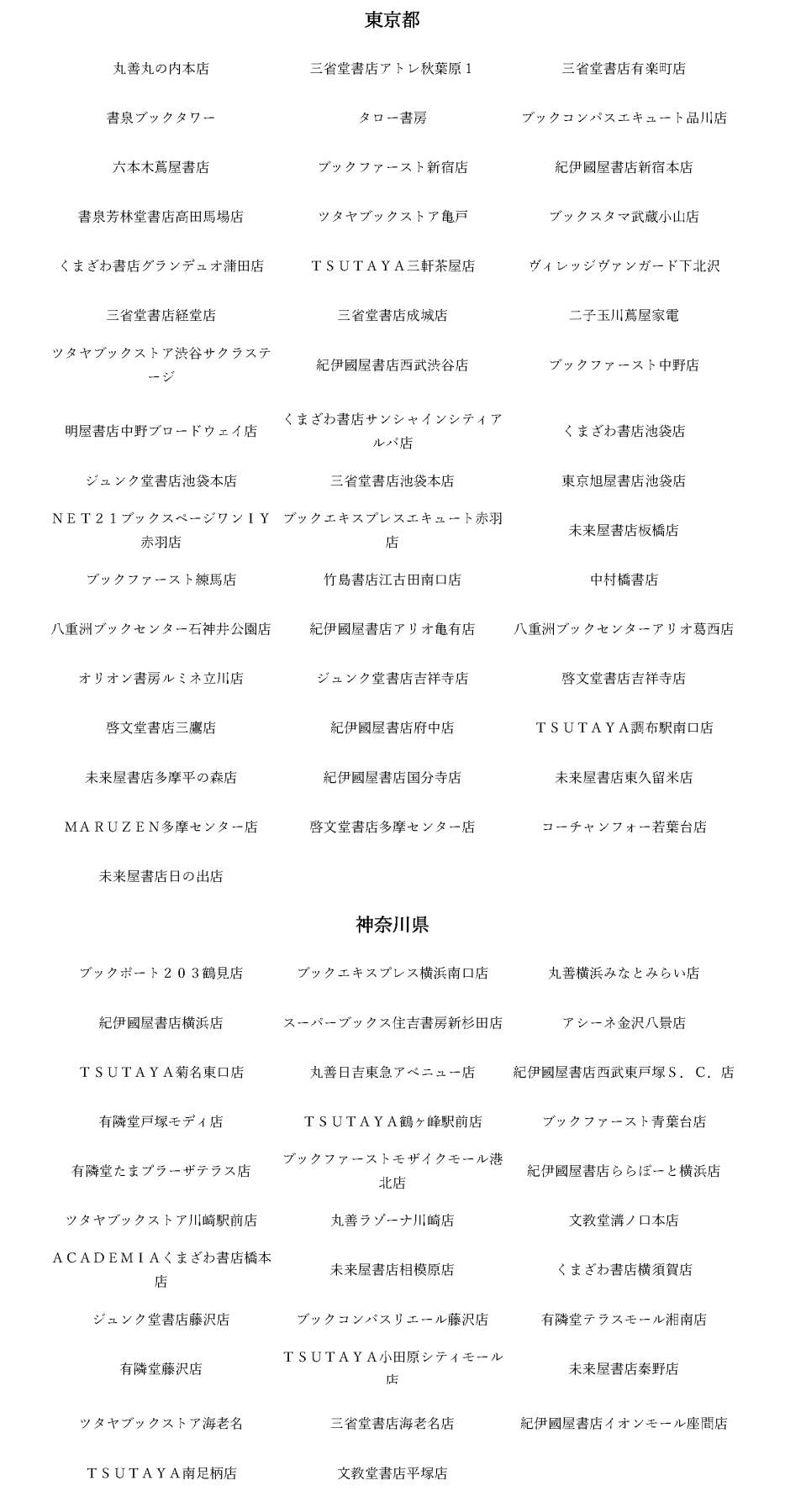 東京都

丸善丸の内本店

三省堂書店アトレ秋葉原１

三省堂書店有楽町店

書泉ブックタワー

タロー書房

ブックコンパスエキュート品川店

六本木蔦屋書店

ブックファースト新宿店

紀伊國屋書店新宿本店

書泉芳林堂書店高田馬場店

ツタヤブックストア亀戸

ブックスタマ武蔵小山店

くまざわ書店グランデュオ蒲田店

ＴＳＵＴＡＹＡ三軒茶屋店

ヴィレッジヴァンガード下北沢

三省堂書店経堂店

三省堂書店成城店

二子玉川蔦屋家電

ツタヤブックストア渋谷サクラステージ

紀伊國屋書店西武渋谷店

ブックファースト中野店

明屋書店中野ブロードウェイ店

くまざわ書店サンシャインシティアルパ店

くまざわ書店池袋店

ジュンク堂書店池袋本店

三省堂書店池袋本店

東京旭屋書店池袋店

ＮＥＴ２１ブックスページワンＩＹ赤羽店

ブックエキスプレスエキュート赤羽店

未来屋書店板橋店

ブックファースト練馬店

竹島書店江古田南口店

中村橋書店

八重洲ブックセンター石神井公園店

紀伊國屋書店アリオ亀有店

八重洲ブックセンターアリオ葛西店

オリオン書房ルミネ立川店

ジュンク堂書店吉祥寺店

啓文堂書店吉祥寺店

啓文堂書店三鷹店

紀伊國屋書店府中店

ＴＳＵＴＡＹＡ調布駅南口店

未来屋書店多摩平の森店

紀伊國屋書店国分寺店

未来屋書店東久留米店

ＭＡＲＵＺＥＮ多摩センター店

啓文堂書店多摩センター店

コーチャンフォー若葉台店

未来屋書店日の出店

神奈川県

ブックポート２０３鶴見店

ブックエキスプレス横浜南口店

丸善横浜みなとみらい店

紀伊國屋書店横浜店

スーパーブックス住吉書房新杉田店

アシーネ金沢八景店

ＴＳＵＴＡＹＡ菊名東口店

丸善日吉東急アベニュー店

紀伊國屋書店西武東戸塚Ｓ．Ｃ．店

有隣堂戸塚モディ店

ＴＳＵＴＡＹＡ鶴ヶ峰駅前店

ブックファースト青葉台店

有隣堂たまプラーザテラス店

ブックファーストモザイクモール港北店

紀伊國屋書店ららぽーと横浜店

ツタヤブックストア川崎駅前店

丸善ラゾーナ川崎店

文教堂溝ノ口本店

ＡＣＡＤＥＭＩＡくまざわ書店橋本店

未来屋書店相模原店

くまざわ書店横須賀店

ジュンク堂書店藤沢店

ブックコンパスリエール藤沢店

有隣堂テラスモール湘南店

有隣堂藤沢店

ＴＳＵＴＡＹＡ小田原シティモール店

未来屋書店秦野店

ツタヤブックストア海老名

三省堂書店海老名店

紀伊國屋書店イオンモール座間店

ＴＳＵＴＡＹＡ南足柄店

文教堂書店平塚店